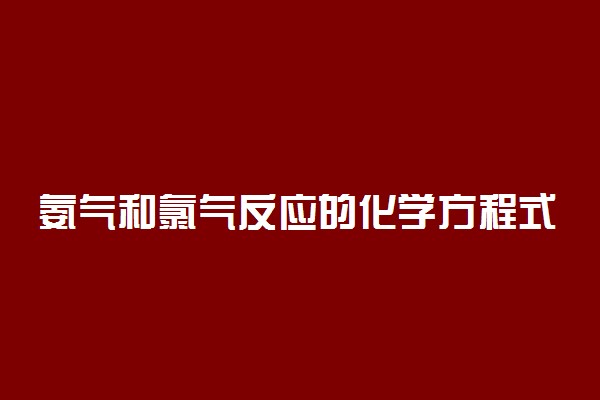 氨气和氯气反应的化学方程式